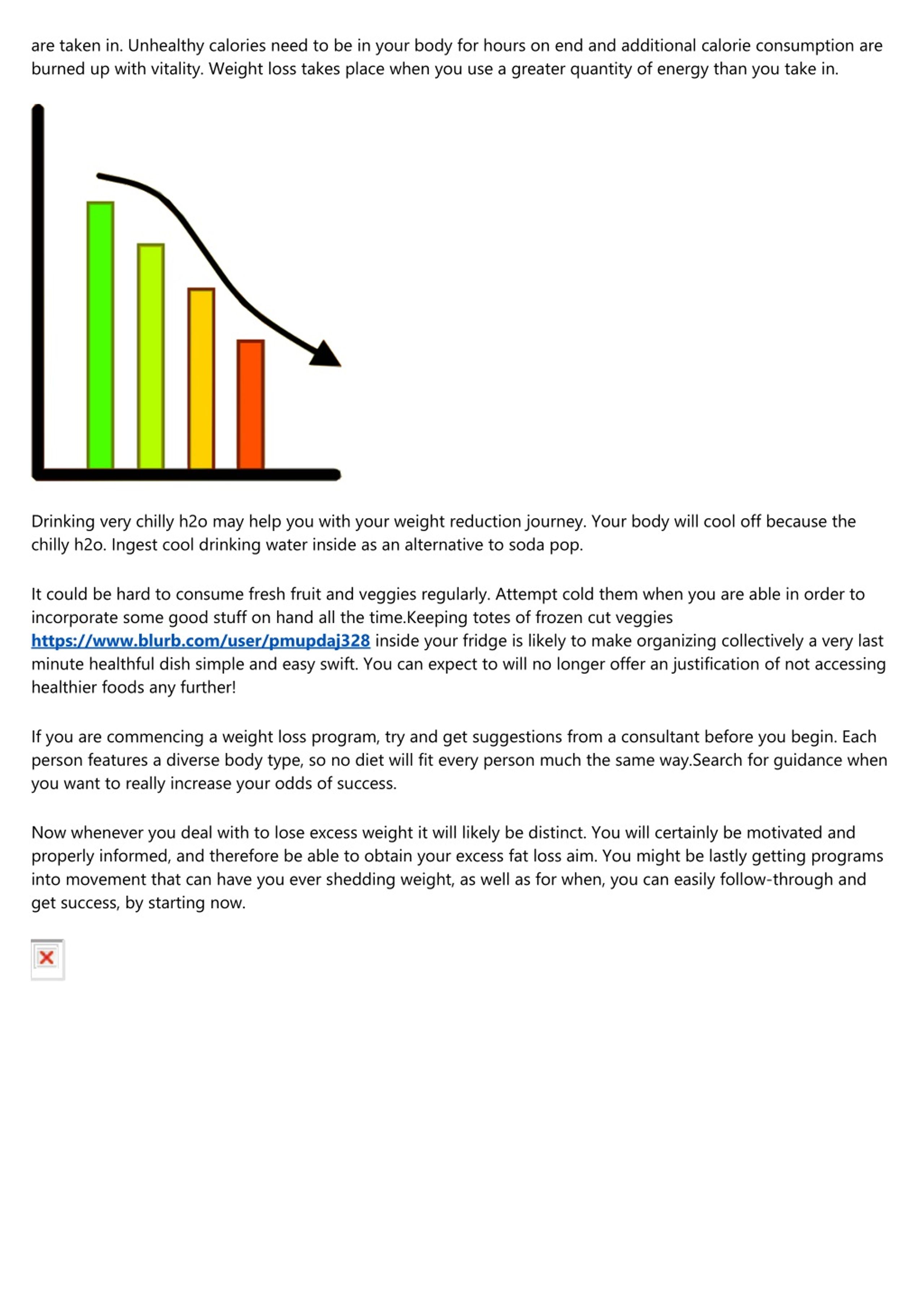 are taken in. Unhealthy calories need to be in your body for hours on end and additional calorie consumption are burned up with vitality. Weight loss takes place when you use a greater quantity of energy than you take in.

Drinking very chilly h2o may help you with your weight reduction journey. Your body will cool off because the chilly h2o. Ingest cool drinking water inside as an alternative to soda pop.

It could be hard to consume fresh fruit and veggies regularly. Attempt cold them when you are able in order to incorporate some good stuff on hand all the time.Keeping totes of frozen cut veggies https://www.blurb.com/user/pmupdaj328 inside your fridge is likely to make organizing collectively a very last minute healthful dish simple and easy swift. You can expect to will no longer offer an justification of not accessing healthier foods any further!

If you are commencing a weight loss program, try and get suggestions from a consultant before you begin. Each person features a diverse body type, so no diet will fit every person much the same way.Search for guidance when you want to really increase your odds of success.

Now whenever you deal with to lose excess weight it will likely be distinct. You will certainly be motivated and properly informed, and therefore be able to obtain your excess fat loss aim. You might be lastly getting programs into movement that can have you ever shedding weight, as well as for when, you can easily follow-through and get success, by starting now.